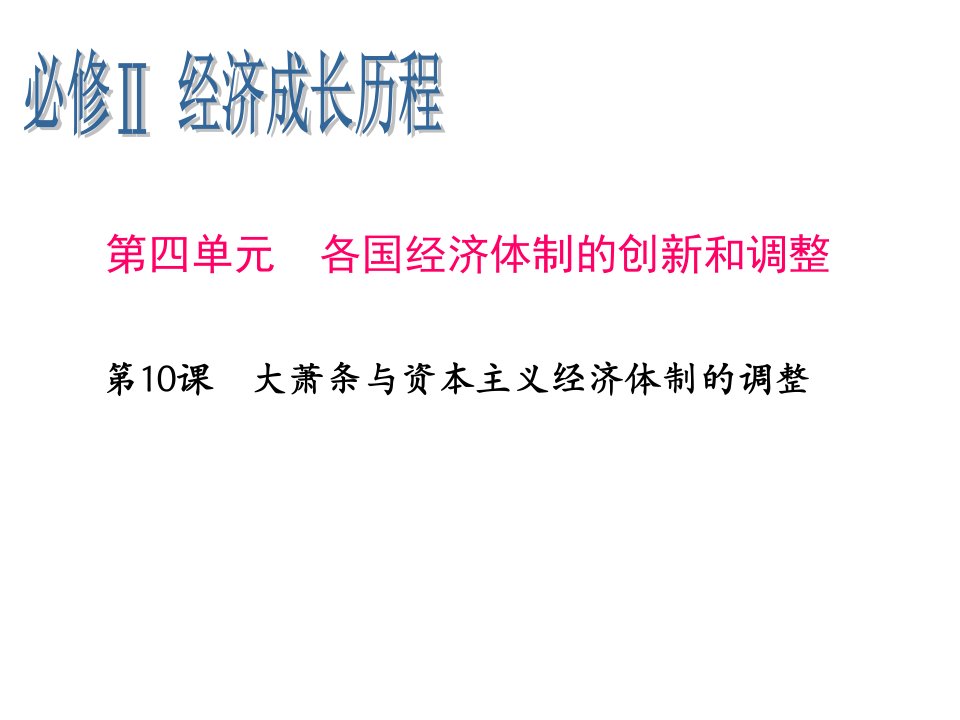 必修Ⅱ 经济成长历程

第四单元 各国经济体制的创新和调整

第10课 大萧条与资本主义经济体制的调整